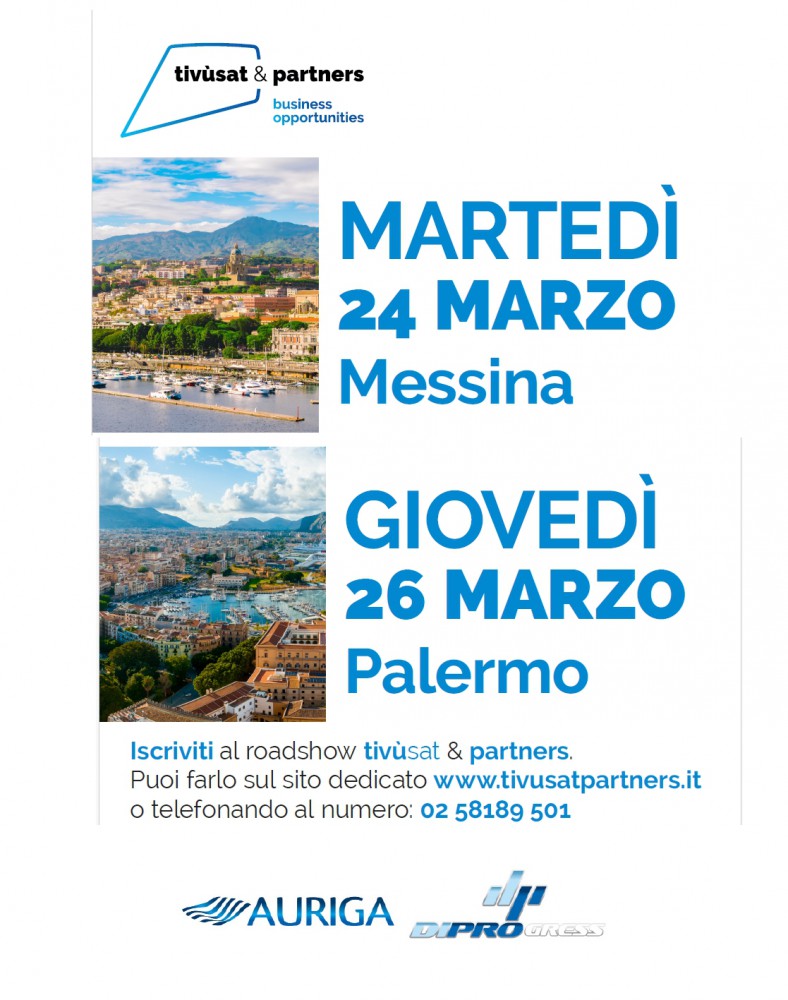 tivùsat & partners
business opportunities

MARTEDÌ
24 MARZO
Messina

GIOVEDÌ
26 MARZO
Palermo

Iscriviti al roadshow tivùsat & partners.
Puoi farlo sul sito dedicato www.tivusatpartners.it
o telefonando al numero: 02 58189 501

AURIGA

DIPROGRESS